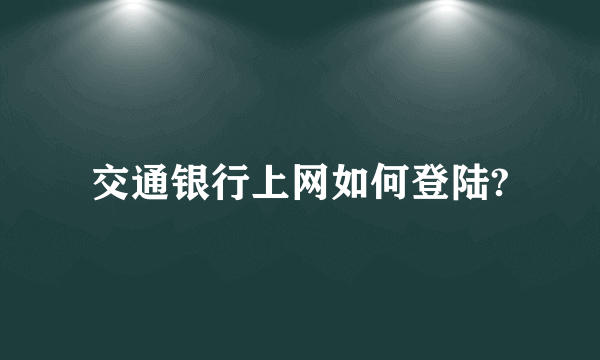 交通银行上网如何登陆?